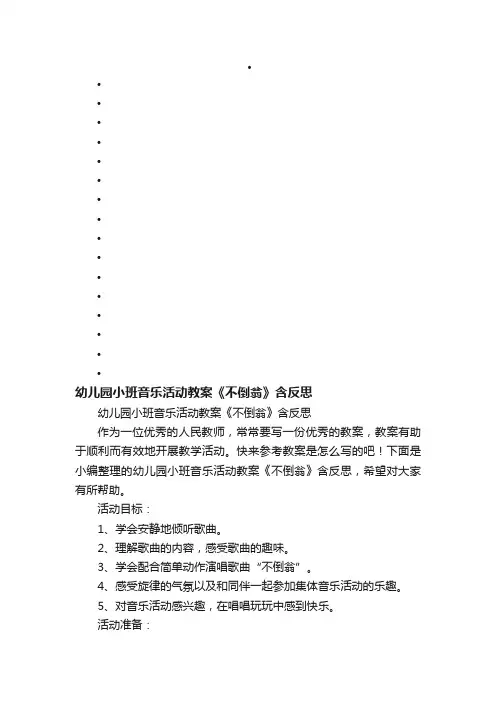 幼儿园小班音乐活动教案《不倒翁》含反思

幼儿园小班音乐活动教案《不倒翁》含反思

作为一位优秀的人民教师，常常要写一份优秀的教案，教案有助于顺利而有效地开展教学活动。快来参考教案是怎么写的吧！下面是小编整理的幼儿园小班音乐活动教案《不倒翁》含反思，希望对大家有所帮助。

活动目标：

1、学会安静地倾听歌曲。

2、理解歌曲的内容，感受歌曲的趣味。

3、学会配合简单动作演唱歌曲“不倒翁”。

4、感受旋律的气氛以及和同伴一起参加集体音乐活动的乐趣。

5、对音乐活动感兴趣，在唱唱玩玩中感到快乐。

活动准备：